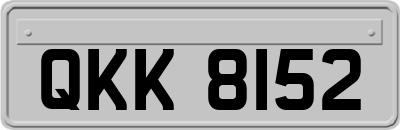 QKK 8152